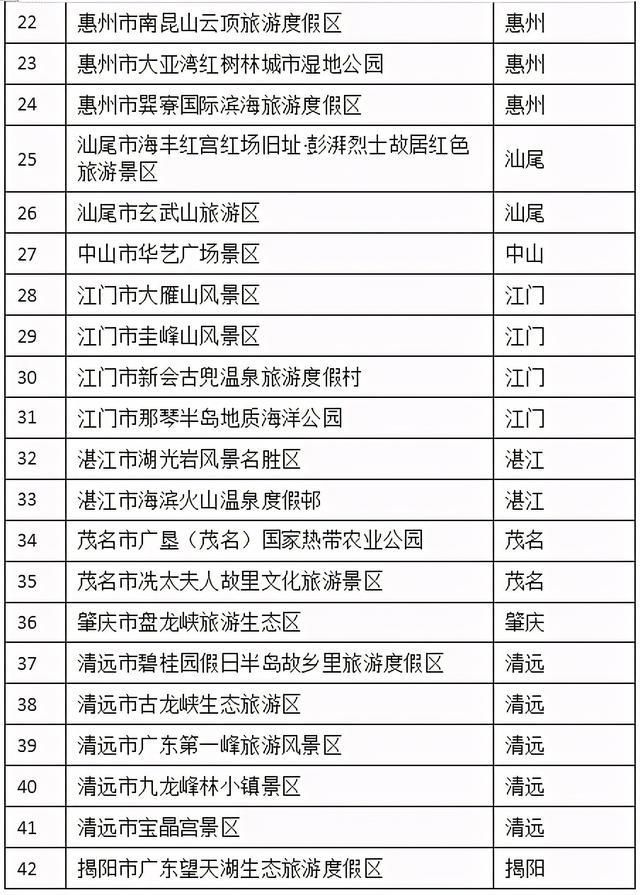 | 22 | 惠州市南昆山云顶旅游度假区 | 惠州 |
|---|---|---|
| 23 | 惠州市大亚湾红树林城市湿地公园 | 惠州 |
| 24 | 惠州市巽寮国际滨海旅游度假区 | 惠州 |
| 25 | 汕尾市海丰红宫红场旧址·彭湃烈士故居红色旅游景区 | 汕尾 |
| 26 | 汕尾市玄武山旅游区 | 汕尾 |
| 27 | 中山市华艺广场景区 | 中山 |
| 28 | 江门市大雁山风景区 | 江门 |
| 29 | 江门市圭峰山风景区 | 江门 |
| 30 | 江门市新会古兜温泉旅游度假村 | 江门 |
| 31 | 江门市那琴半岛地质海洋公园 | 江门 |
| 32 | 湛江市湖光岩风景名胜区 | 湛江 |
| 33 | 湛江市海滨火山温泉度假邨 | 湛江 |
| 34 | 茂名市广垦（茂名）国家热带农业公园 | 茂名 |
| 35 | 茂名市冼太夫人故里文化旅游景区 | 茂名 |
| 36 | 肇庆市盘龙峡旅游生态区 | 肇庆 |
| 37 | 清远市碧桂园假日半岛故乡里旅游度假区 | 清远 |
| 38 | 清远市古龙峡生态旅游区 | 清远 |
| 39 | 清远市广东第一峰旅游风景区 | 清远 |
| 40 | 清远市九龙峰林小镇景区 | 清远 |
| 41 | 清远市宝晶宫景区 | 清远 |
| 42 | 揭阳市广东望天湖生态旅游度假区 | 揭阳 |